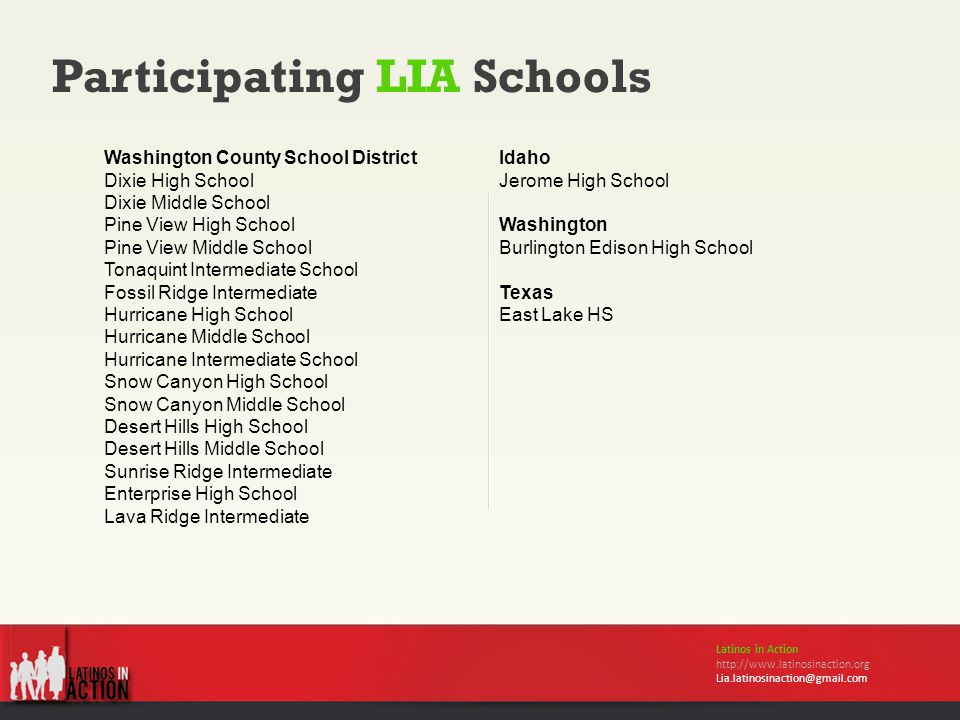 Participating LIA Schools

Washington County School District
Dixie High School
Dixie Middle School
Pine View High School
Pine View Middle School
Tonaquint Intermediate School
Fossil Ridge Intermediate
Hurricane High School
Hurricane Middle School
Hurricane Intermediate School
Snow Canyon High School
Snow Canyon Middle School
Desert Hills High School
Desert Hills Middle School
Sunrise Ridge Intermediate
Enterprise High School
Lava Ridge Intermediate

Idaho
Jerome High School

Washington
Burlington Edison High School

Texas
East Lake HS

LATINOS IN ACTION

Latinos in Action
http://www.latinosinaction.org
Lia.latinosinaction@gmail.com